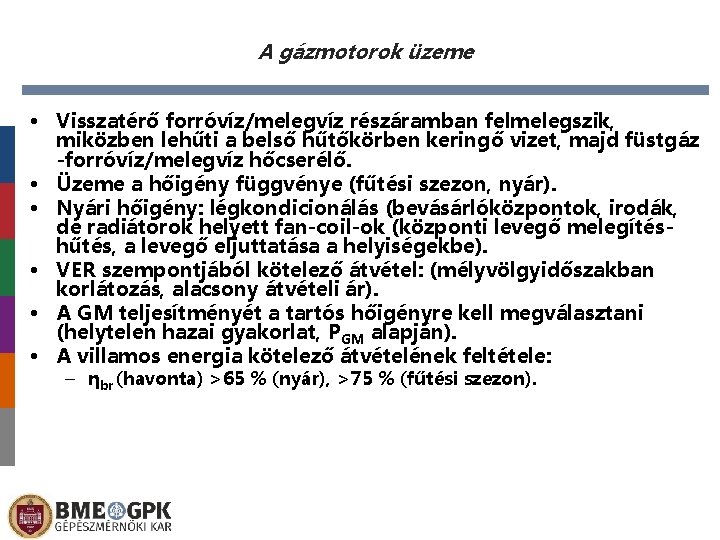 A gázmotorok üzeme

• Visszatérő forróvíz/melegvíz részáramban felmelegszik, miközben lehűti a belső hűtőkörben keringő vizet, majd füstgáz -forróvíz/melegvíz hőcserélő.
• Üzeme a hőigény függvénye (fűtési szezon, nyár).
• Nyári hőigény: légkondicionálás (bevásárlóközpontok, irodák, de radiátorok helyett fan-coil-ok (központi levegő melegítés-hűtés, a levegő eljuttatása a helyiségekbe).
• VER szempontjából kötelező átvétel: (mélyvölgyidőszakban korlátozás, alacsony átvételi ár).
• A GM teljesítményét a tartós hőigényre kell megválasztani (helytelen hazai gyakorlat, $P_{GM}$ alapján).
• A villamos energia kötelező átvételének feltétele:
– $\eta_{br}$ (havonta) >65 % (nyár), >75 % (fűtési szezon).

BME GPK
GÉPÉSZMÉRNÖKI KAR